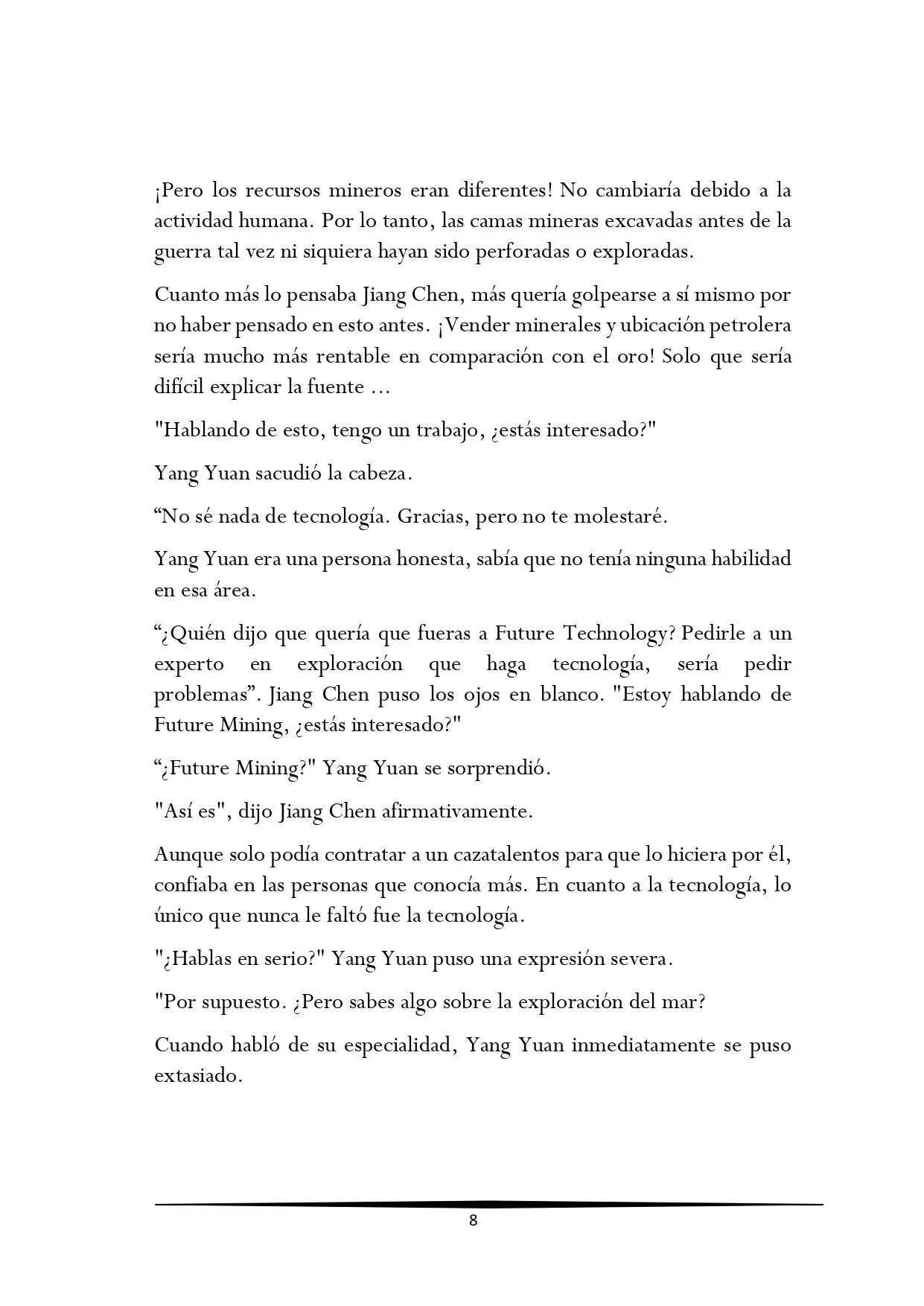 ¡Pero los recursos mineros eran diferentes! No cambiaría debido a la actividad humana. Por lo tanto, las camas mineras excavadas antes de la guerra tal vez ni siquiera hayan sido perforadas o exploradas.

Cuanto más lo pensaba Jiang Chen, más quería golpearse a sí mismo por no haber pensado en esto antes. ¡Vender minerales y ubicación petrolera sería mucho más rentable en comparación con el oro! Solo que sería difícil explicar la fuente ...

"Hablando de esto, tengo un trabajo, ¿estás interesado?"

Yang Yuan sacudió la cabeza.

"No sé nada de tecnología. Gracias, pero no te molestaré.

Yang Yuan era una persona honesta, sabía que no tenía ninguna habilidad en esa área.

"¿Quién dijo que quería que fueras a Future Technology? Pedirle a un experto en exploración que haga tecnología, sería pedir problemas". Jiang Chen puso los ojos en blanco. "Estoy hablando de Future Mining, ¿estás interesado?"

"¿Future Mining?" Yang Yuan se sorprendió.

"Así es", dijo Jiang Chen afirmativamente.

Aunque solo podía contratar a un cazatalentos para que lo hiciera por él, confiaba en las personas que conocía más. En cuanto a la tecnología, lo único que nunca le faltó fue la tecnología.

"¿Hablas en serio?" Yang Yuan puso una expresión severa.

"Por supuesto. ¿Pero sabes algo sobre la exploración del mar?

Cuando habló de su especialidad, Yang Yuan inmediatamente se puso extasiado.

8